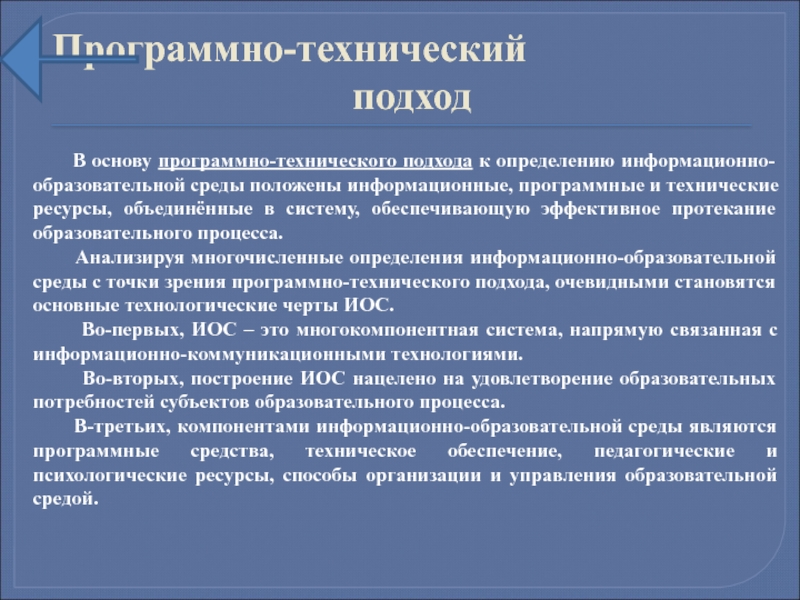 Программно-технический подход

В основу программно-технического подхода к определению информационно-образовательной среды положены информационные, программные и технические ресурсы, объединённые в систему, обеспечивающую эффективное протекание образовательного процесса.

Анализируя многочисленные определения информационно-образовательной среды с точки зрения программно-технического подхода, очевидными становятся основные технологические черты ИОС.

Во-первых, ИОС – это многокомпонентная система, напрямую связанная с информационно-коммуникационными технологиями.

Во-вторых, построение ИОС нацелено на удовлетворение образовательных потребностей субъектов образовательного процесса.

В-третьих, компонентами информационно-образовательной среды являются программные средства, техническое обеспечение, педагогические и психологические ресурсы, способы организации и управления образовательной средой.